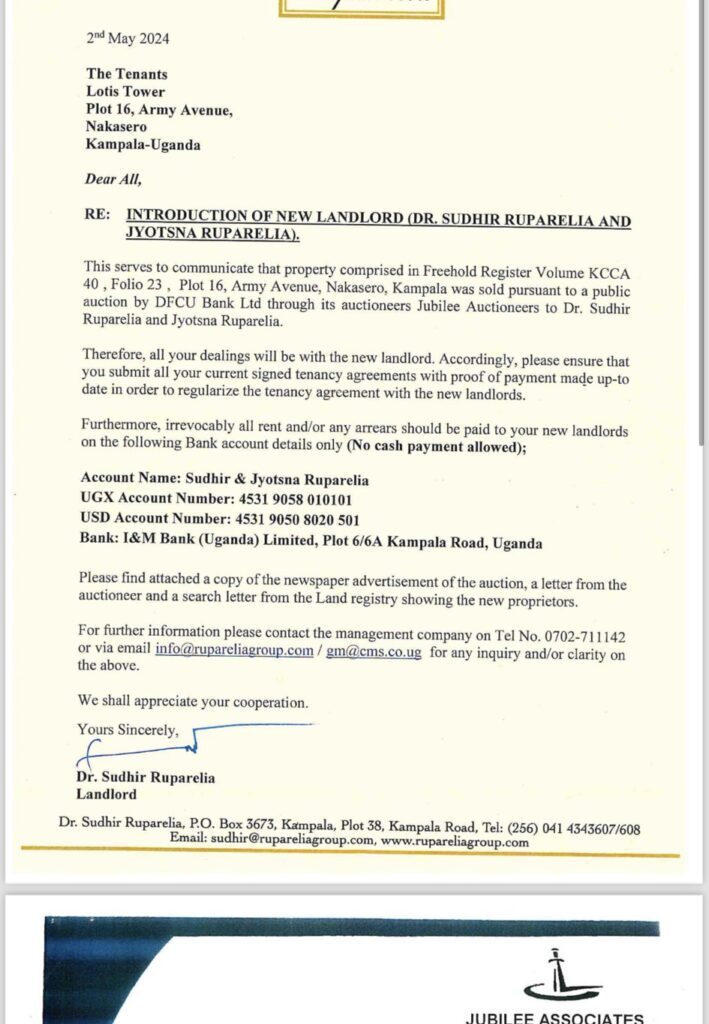 2nd May 2024

The Tenants
Lotis Tower
Plot 16, Army Avenue,
Nakasero
Kampala-Uganda

Dear All,

RE: INTRODUCTION OF NEW LANDLORD (DR. SUDHIR RUPARELIA AND JYOTSNA RUPARELIA).

This serves to communicate that property comprised in Freehold Register Volume KCCA 40 , Folio 23 , Plot 16, Army Avenue, Nakasero, Kampala was sold pursuant to a public auction by DFCU Bank Ltd through its auctioneers Jubilee Auctioneers to Dr. Sudhir Ruparelia and Jyotsna Ruparelia.

Therefore, all your dealings will be with the new landlord. Accordingly, please ensure that you submit all your current signed tenancy agreements with proof of payment made up-to date in order to regularize the tenancy agreement with the new landlords.

Furthermore, irrevocably all rent and/or any arrears should be paid to your new landlords on the following Bank account details only (No cash payment allowed);

Account Name: Sudhir & Jyotsna Ruparelia
UGX Account Number: 4531 9058 010101
USD Account Number: 4531 9050 8020 501
Bank: I&M Bank (Uganda) Limited, Plot 6/6A Kampala Road, Uganda

Please find attached a copy of the newspaper advertisement of the auction, a letter from the auctioneer and a search letter from the Land registry showing the new proprietors.

For further information please contact the management company on Tel No. 0702-711142 or via email info@rupareliagroup.com / gm@cms.co.ug for any inquiry and/or clarity on the above.

We shall appreciate your cooperation.

Yours Sincerely,

Dr. Sudhir Ruparelia
Landlord

Dr. Sudhir Ruparelia, P.O. Box 3673, Kampala, Plot 38, Kampala Road, Tel: (256) 041 4343607/608
Email: sudhir@rupareliagroup.com, www.rupareliagroup.com

JUBILEE ASSOCIATES